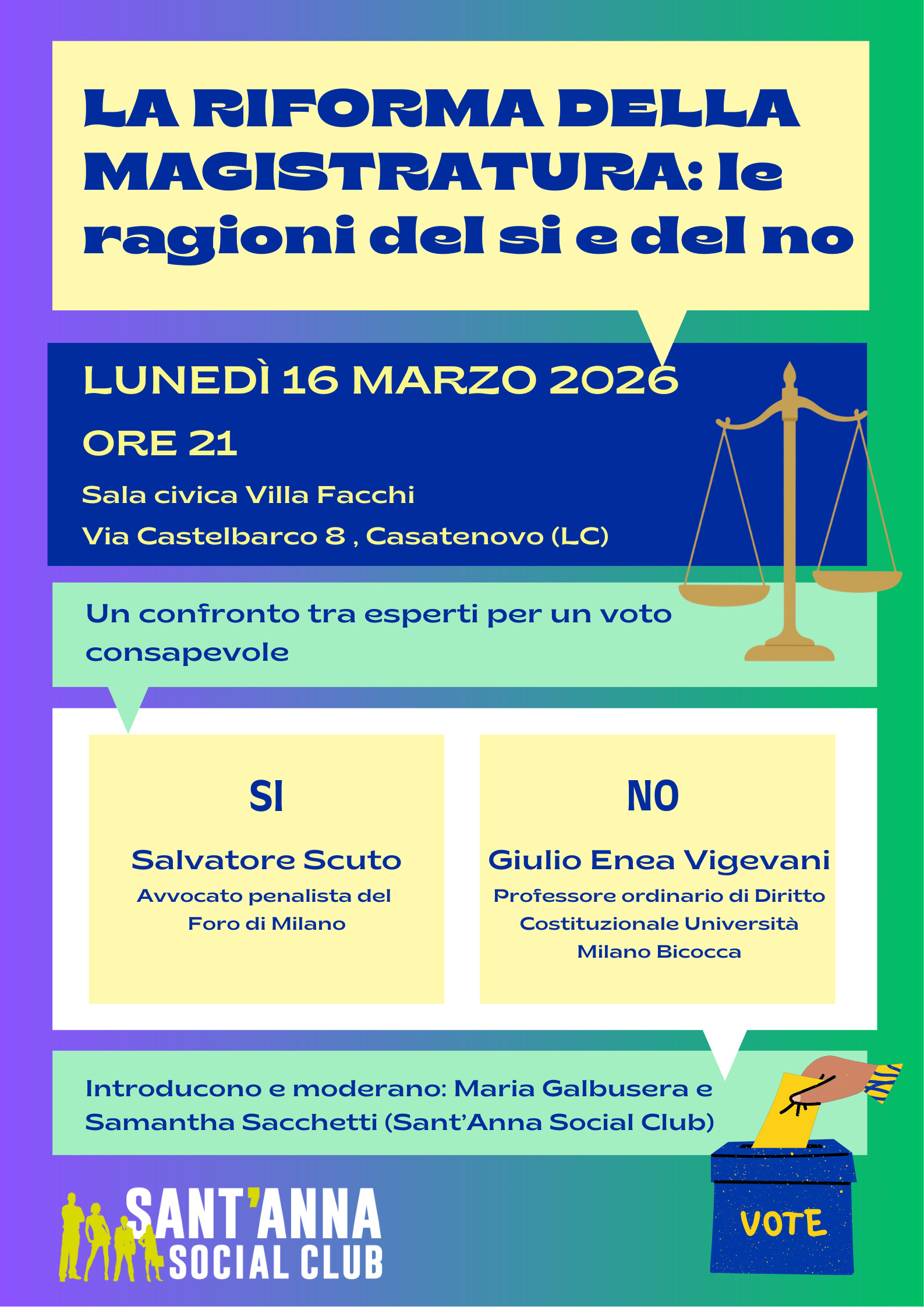 LA RIFORMA DELLA MAGISTRATURA: le ragioni del si e del no

LUNEDÌ 16 MARZO 2026

ORE 21

Sala civica Villa Facchi

Via Castelbarco 8 , Casatenovo (LC)

Un confronto tra esperti per un voto consapevole

SI

Salvatore Scuto

Avvocato penalista del Foro di Milano

NO

Giulio Enea Vigevani

Professore ordinario di Diritto Costituzionale Università Milano Bicocca

Introducono e moderano: Maria Galbusera e Samantha Sacchetti (Sant'Anna Social Club)

SANT'ANNA SOCIAL CLUB

VOTE